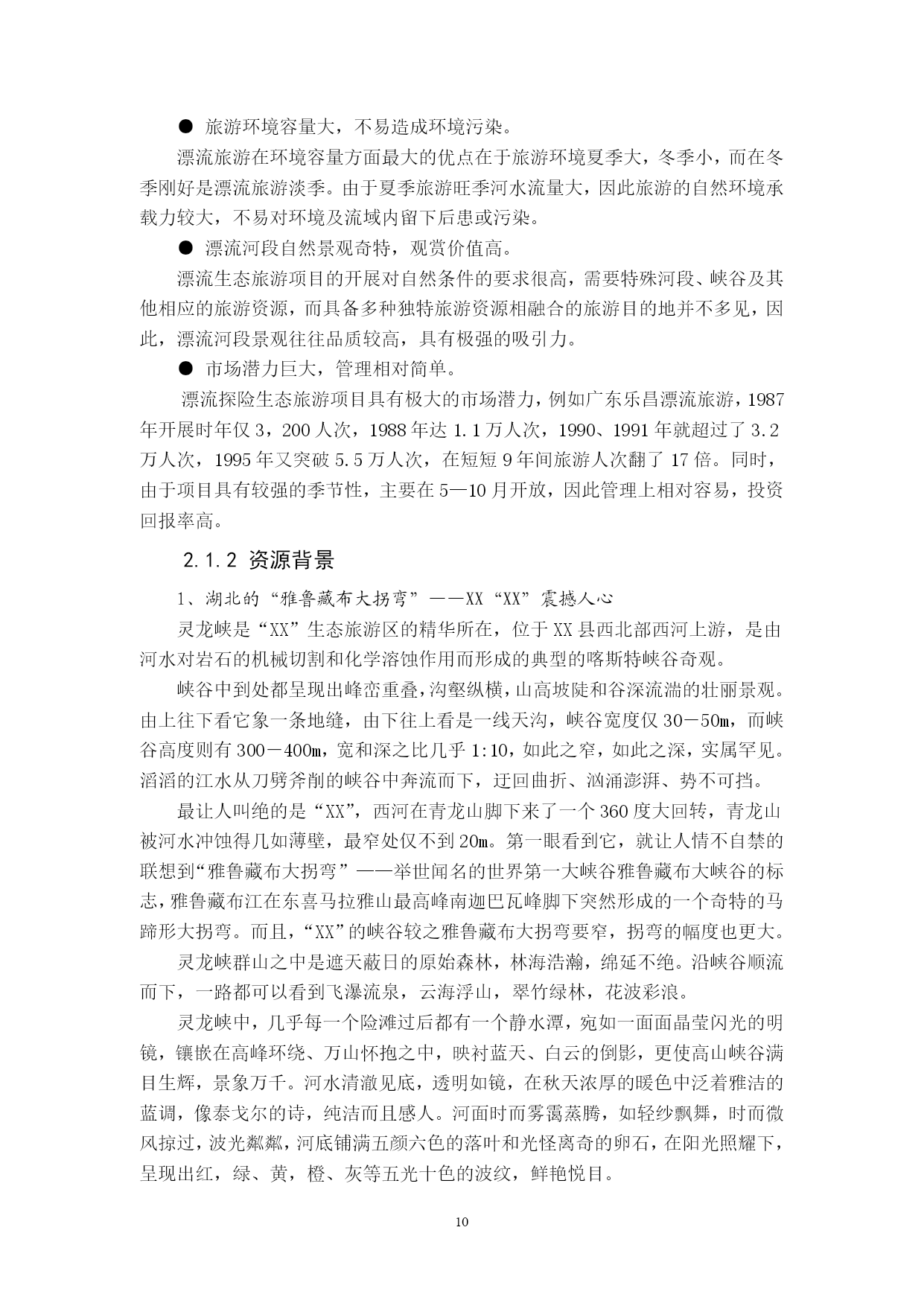 ● 旅游环境容量大，不易造成环境污染。

漂流旅游在环境容量方面最大的优点在于旅游环境夏季大，冬季小，而在冬季刚好是漂流旅游淡季。由于夏季旅游旺季河水流量大，因此旅游的自然环境承载力较大，不易对环境及流域内留下后患或污染。

● 漂流河段自然景观奇特，观赏价值高。

漂流生态旅游项目的开展对自然条件的要求很高，需要特殊河段、峡谷及其他相应的旅游资源，而具备多种独特旅游资源相融合的旅游目的地并不多见，因此，漂流河段景观往往品质较高，具有极强的吸引力。

● 市场潜力巨大，管理相对简单。

漂流探险生态旅游项目具有极大的市场潜力，例如广东乐昌漂流旅游，1987年开展时年仅3，200人次，1988年达1.1万人次，1990、1991年就超过了3.2万人次，1995年又突破5.5万人次，在短短9年间旅游人次翻了17倍。同时，由于项目具有较强的季节性，主要在5—10月开放，因此管理上相对容易，投资回报率高。

2.1.2 资源背景

1、湖北的“雅鲁藏布大拐弯”——XX“XX”震撼人心

灵龙峡是“XX”生态旅游区的精华所在，位于XX县西北部西河上游，是由河水对岩石的机械切割和化学溶蚀作用而形成的典型的喀斯特峡谷奇观。

峡谷中到处都呈现出峰峦重叠，沟壑纵横，山高坡陡和谷深流湍的壮丽景观。由上往下看它象一条地缝，由下往上看是一线天沟，峡谷宽度仅30－50m，而峡谷高度则有300－400m，宽和深之比几乎1:10，如此之窄，如此之深，实属罕见。滔滔的江水从刀劈斧削的峡谷中奔流而下，迂回曲折、汹涌澎湃、势不可挡。

最让人叫绝的是“XX”，西河在青龙山脚下来了一个360度大回转，青龙山被河水冲蚀得几如薄壁，最窄处仅不到20m。第一眼看到它，就让人情不自禁的联想到“雅鲁藏布大拐弯”——举世闻名的世界第一大峡谷雅鲁藏布大峡谷的标志，雅鲁藏布江在东喜马拉雅山最高峰南迦巴瓦峰脚下突然形成的一个奇特的马蹄形大拐弯。而且，“XX”的峡谷较之雅鲁藏布大拐弯要窄，拐弯的幅度也更大。

灵龙峡群山之中是遮天蔽日的原始森林，林海浩瀚，绵延不绝。沿峡谷顺流而下，一路都可以看到飞瀑流泉，云海浮山，翠竹绿林，花波彩浪。

灵龙峡中，几乎每一个险滩过后都有一个静水潭，宛如一面面晶莹闪光的明镜，镶嵌在高峰环绕、万山怀抱之中，映衬蓝天、白云的倒影，更使高山峡谷满目生辉，景象万千。河水清澈见底，透明如镜，在秋天浓厚的暖色中泛着雅洁的蓝调，像泰戈尔的诗，纯洁而且感人。河面时而雾霭蒸腾，如轻纱飘舞，时而微风掠过，波光粼粼，河底铺满五颜六色的落叶和光怪离奇的卵石，在阳光照耀下，呈现出红，绿、黄，橙、灰等五光十色的波纹，鲜艳悦目。

10